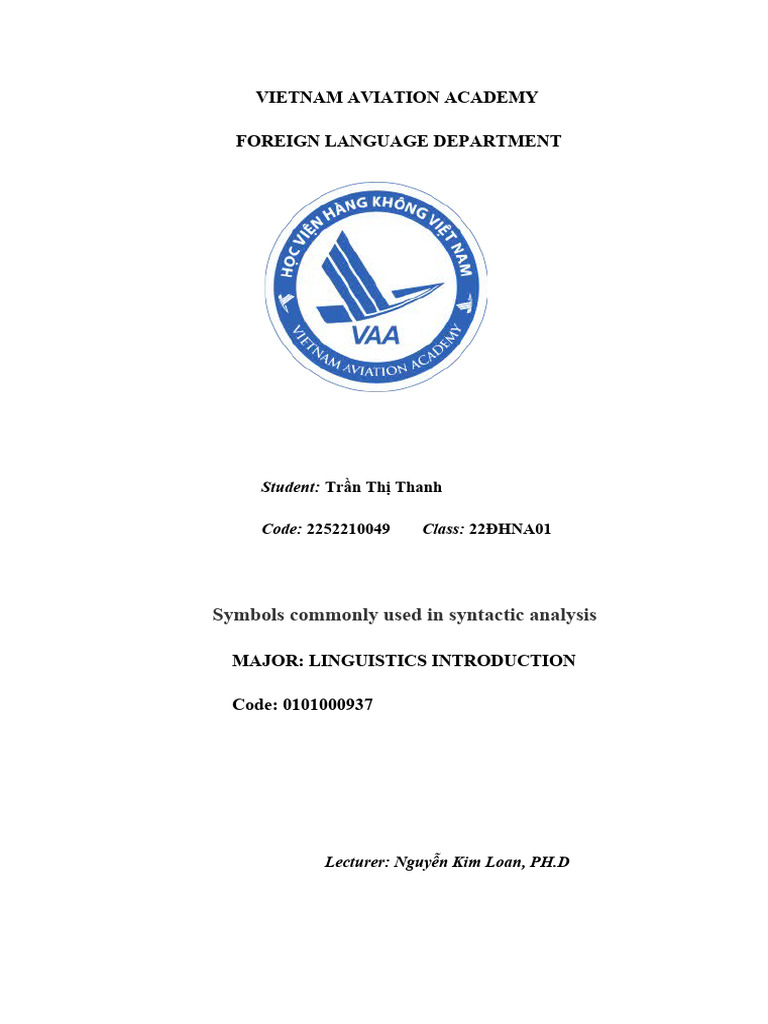 VIETNAM AVIATION ACADEMY

FOREIGN LANGUAGE DEPARTMENT

HỌC VIỆN HÀNG KHÔNG VIỆT NAM

VAA

VIETNAM AVIATION ACADEMY

Student: Trần Thị Thanh

Code: 2252210049 Class: 22ĐHNA01

Symbols commonly used in syntactic analysis

MAJOR: LINGUISTICS INTRODUCTION

Code: 0101000937

Lecturer: Nguyễn Kim Loan, PH.D